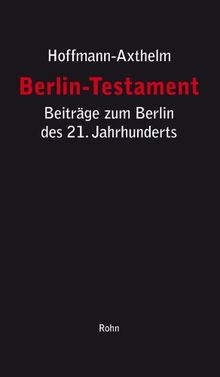 Hoffmann-Axthelm

Berlin-Testament

Beiträge zum Berlin des 21. Jahrhunderts

Rohn